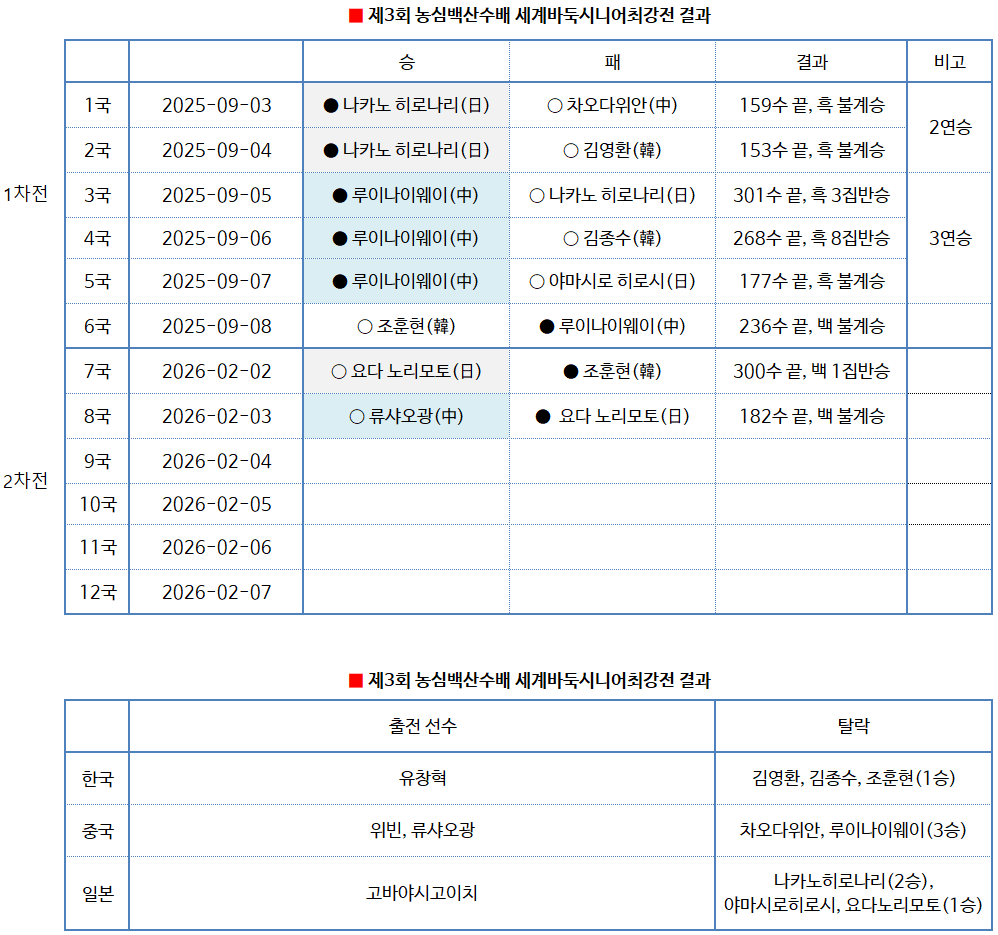 ■ 제3회 농심백산수배 세계바둑시니어최강전 결과

| | | | 승 | 패 | 결과 | 비고 |
|---|---|---|---|---|---|---|
| 1차전 | 1국 | 2025-09-03 | ● 나카노 히로나리(日) | ○ 차오다위안(中) | 159수 끝, 흑 불계승 | 2연승 |
| | 2국 | 2025-09-04 | ● 나카노 히로나리(日) | ○ 김영환(韓) | 153수 끝, 흑 불계승 | |
| | 3국 | 2025-09-05 | ● 루이나이웨이(中) | ○ 나카노 히로나리(日) | 301수 끝, 흑 3집반승 | 3연승 |
| | 4국 | 2025-09-06 | ● 루이나이웨이(中) | ○ 김종수(韓) | 268수 끝, 흑 8집반승 | |
| | 5국 | 2025-09-07 | ● 루이나이웨이(中) | ○ 야마시로 히로시(日) | 177수 끝, 흑 불계승 | |
| | 6국 | 2025-09-08 | ○ 조훈현(韓) | ● 루이나이웨이(中) | 236수 끝, 백 불계승 | |
| 2차전 | 7국 | 2026-02-02 | ○ 요다 노리모토(日) | ● 조훈현(韓) | 300수 끝, 백 1집반승 | |
| | 8국 | 2026-02-03 | ○ 류샤오광(中) | ● 요다 노리모토(日) | 182수 끝, 백 불계승 | |
| | 9국 | 2026-02-04 | | | | |
| | 10국 | 2026-02-05 | | | | |
| | 11국 | 2026-02-06 | | | | |
| | 12국 | 2026-02-07 | | | | |

■ 제3회 농심백산수배 세계바둑시니어최강전 결과

| | 출전 선수 | 탈락 |
|---|---|---|
| 한국 | 유창혁 | 김영환, 김종수, 조훈현(1승) |
| 중국 | 위빈, 류샤오광 | 차오다위안, 루이나이웨이(3승) |
| 일본 | 고바야시고이치 | 나카노히로나리(2승), 야마시로히로시, 요다노리모토(1승) |